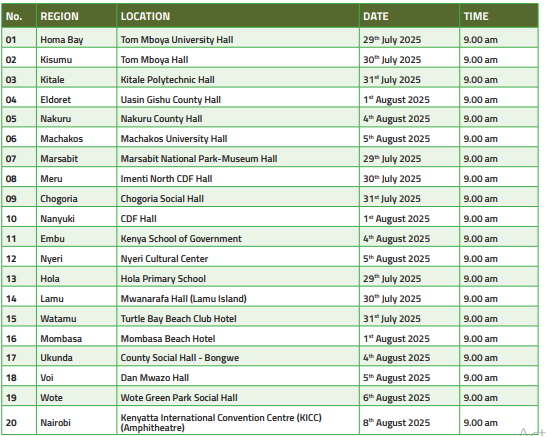 | No. | REGION | LOCATION | DATE | TIME |
|---|---|---|---|---|
| 01 | Homa Bay | Tom Mboya University Hall | 29$^{th}$ July 2025 | 9.00 am |
| 02 | Kisumu | Tom Mboya Hall | 30$^{th}$ July 2025 | 9.00 am |
| 03 | Kitale | Kitale Polytechnic Hall | 31$^{st}$ July 2025 | 9.00 am |
| 04 | Eldoret | Uasin Gishu County Hall | 1$^{st}$ August 2025 | 9.00 am |
| 05 | Nakuru | Nakuru County Hall | 4$^{th}$ August 2025 | 9.00 am |
| 06 | Machakos | Machakos University Hall | 5$^{th}$ August 2025 | 9.00 am |
| 07 | Marsabit | Marsabit National Park-Museum Hall | 29$^{th}$ July 2025 | 9.00 am |
| 08 | Meru | Imenti North CDF Hall | 30$^{th}$ July 2025 | 9.00 am |
| 09 | Chogoria | Chogoria Social Hall | 31$^{st}$ July 2025 | 9.00 am |
| 10 | Nanyuki | CDF Hall | 1$^{st}$ August 2025 | 9.00 am |
| 11 | Embu | Kenya School of Government | 4$^{th}$ August 2025 | 9.00 am |
| 12 | Nyeri | Nyeri Cultural Center | 5$^{th}$ August 2025 | 9.00 am |
| 13 | Hola | Hola Primary School | 29$^{th}$ July 2025 | 9.00 am |
| 14 | Lamu | Mwanarafa Hall (Lamu Island) | 30$^{th}$ July 2025 | 9.00 am |
| 15 | Watamu | Turtle Bay Beach Club Hotel | 31$^{st}$ July 2025 | 9.00 am |
| 16 | Mombasa | Mombasa Beach Hotel | 1$^{st}$ August 2025 | 9.00 am |
| 17 | Ukunda | County Social Hall - Bongwe | 4$^{th}$ August 2025 | 9.00 am |
| 18 | Voi | Dan Mwazo Hall | 5$^{th}$ August 2025 | 9.00 am |
| 19 | Wote | Wote Green Park Social Hall | 6$^{th}$ August 2025 | 9.00 am |
| 20 | Nairobi | Kenyatta International Convention Centre (KICC) (Amphitheatre) | 8$^{th}$ August 2025 | 9.00 am |